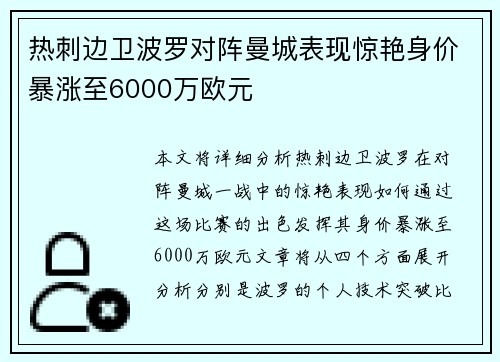 热刺边卫波罗对阵曼城表现惊艳身价暴涨至6000万欧元

本文将详细分析热刺边卫波罗在对阵曼城一战中的惊艳表现如何通过这场比赛的出色发挥其身价暴涨至6000万欧元文章将从四个方面展开分析分别是波罗的个人技术突破比